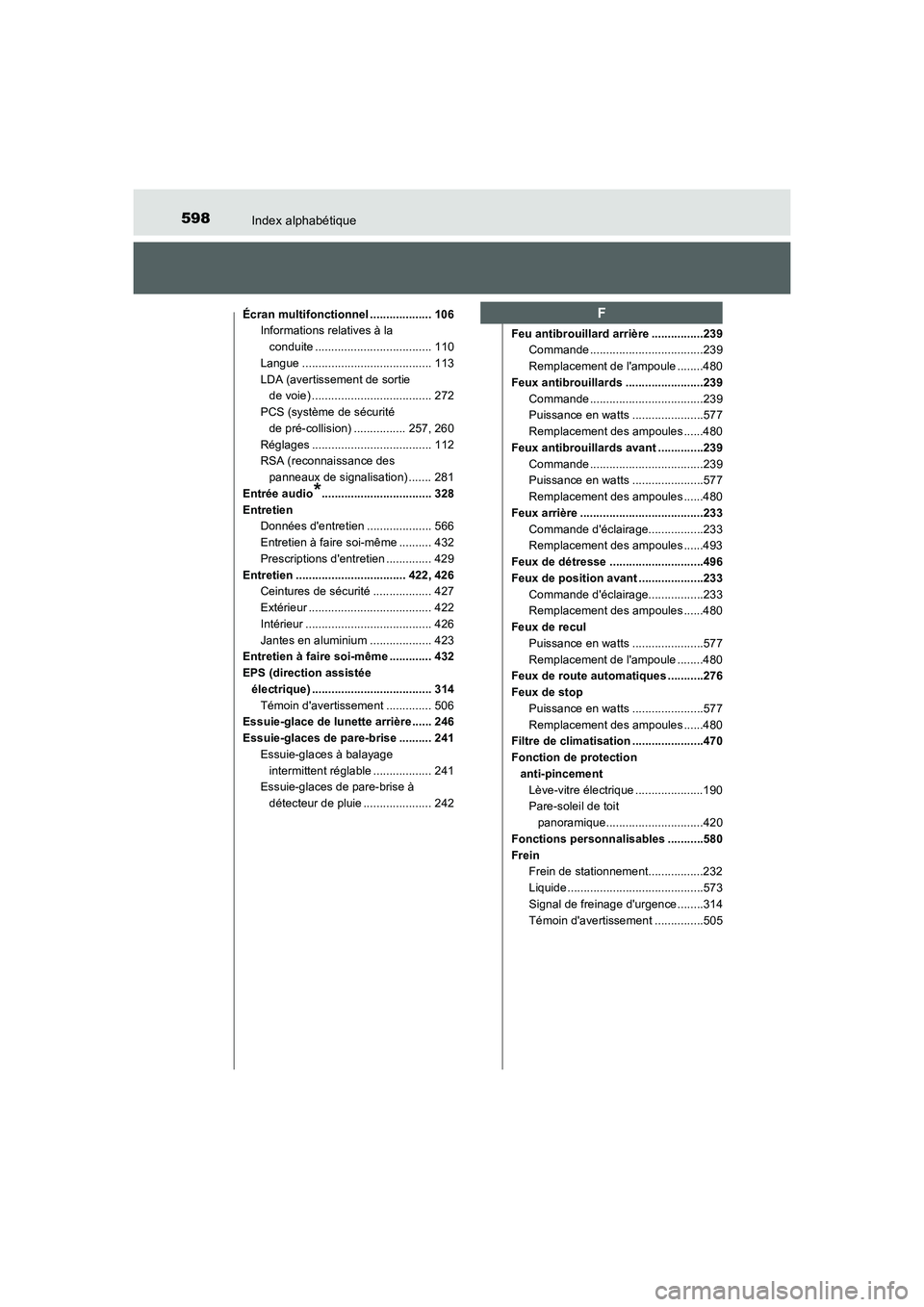 598 Index alphabétique

Écran multifonctionnel ................... 106
Informations relatives à la conduite .................................... 110
Langue ........................................ 113
LDA (avertissement de sortie de voie) ..................................... 272
PCS (système de sécurité de pré-collision) ................ 257, 260
Réglages ..................................... 112
RSA (reconnaissance des panneaux de signalisation) ....... 281
Entrée audio* .................................. 328
Entretien
Données d'entretien .................... 566
Entretien à faire soi-même .......... 432
Prescriptions d'entretien .............. 429
Entretien .................................. 422, 426
Ceintures de sécurité .................. 427
Extérieur ...................................... 422
Intérieur ....................................... 426
Jantes en aluminium ................... 423
Entretien à faire soi-même ............. 432
EPS (direction assistée électrique) ..................................... 314
Témoin d'avertissement .............. 506
Essuie-glace de lunette arrière ...... 246
Essuie-glaces de pare-brise .......... 241
Essuie-glaces à balayage intermittent réglable .................. 241
Essuie-glaces de pare-brise à détecteur de pluie ..................... 242

F

Feu antibrouillard arrière ................239
Commande ...................................239
Remplacement de l'ampoule ........480
Feux antibrouillards ........................239
Commande ...................................239
Puissance en watts ......................577
Remplacement des ampoules ......480
Feux antibrouillards avant ..............239
Commande ...................................239
Puissance en watts ......................577
Remplacement des ampoules ......480
Feux arrière ......................................233
Commande d'éclairage.................233
Remplacement des ampoules ......493
Feux de détresse .............................496
Feux de position avant ....................233
Commande d'éclairage.................233
Remplacement des ampoules ......480
Feux de recul
Puissance en watts ......................577
Remplacement de l'ampoule ........480
Feux de route automatiques ...........276
Feux de stop
Puissance en watts ......................577
Remplacement des ampoules ......480
Filtre de climatisation ......................470
Fonction de protection anti-pincement
Lève-vitre électrique .....................190
Pare-soleil de toit panoramique..............................420
Fonctions personnalisables ...........580
Frein
Frein de stationnement.................232
Liquide ..........................................573
Signal de freinage d'urgence ........314
Témoin d'avertissement ...............505

carmanualsonline.info